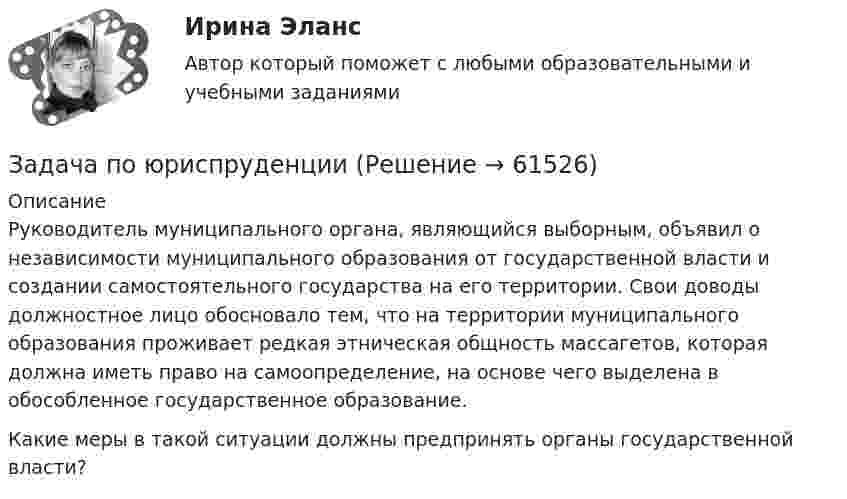 Ирина Эланс

Автор который поможет с любыми образовательными и учебными заданиями

Задача по юриспруденции (Решение → 61526)

Описание

Руководитель муниципального органа, являющийся выборным, объявил о независимости муниципального образования от государственной власти и создании самостоятельного государства на его территории. Свои доводы должностное лицо обосновало тем, что на территории муниципального образования проживает редкая этническая общность массагетов, которая должна иметь право на самоопределение, на основе чего выделена в обособленное государственное образование.

Какие меры в такой ситуации должны предпринять органы государственной власти?